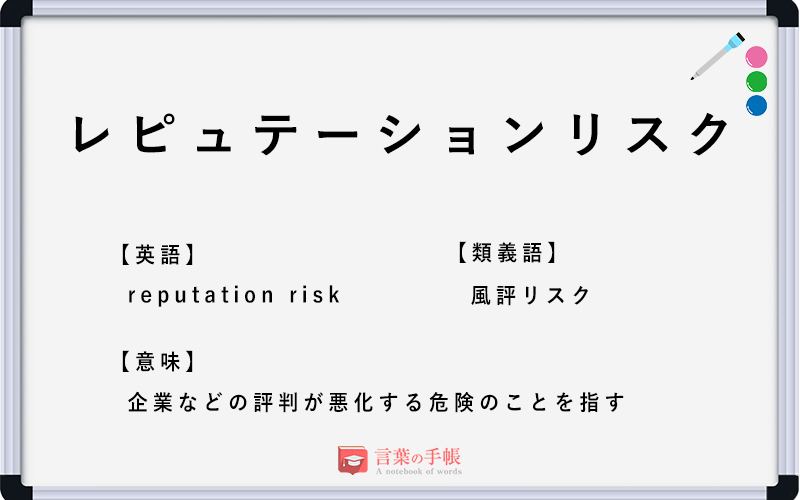 レピュテーションリスク

【英語】
reputation risk

【類義語】
風評リスク

【意味】
企業などの評判が悪化する危険のことを指す

言葉の手帳
A notebook of words